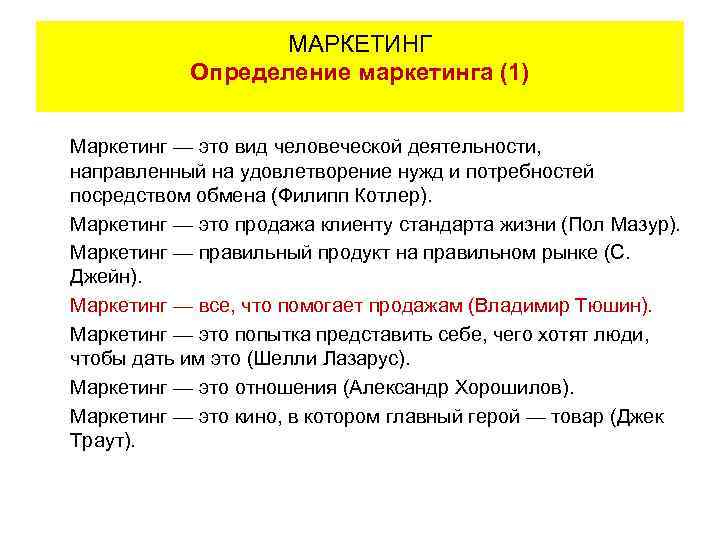 МАРКЕТИНГ
Определение маркетинга (1)

Маркетинг — это вид человеческой деятельности, направленный на удовлетворение нужд и потребностей посредством обмена (Филипп Котлер).

Маркетинг — это продажа клиенту стандарта жизни (Пол Мазур).

Маркетинг — правильный продукт на правильном рынке (С. Джейн).

Маркетинг — все, что помогает продажам (Владимир Тюшин).

Маркетинг — это попытка представить себе, чего хотят люди, чтобы дать им это (Шелли Лазарус).

Маркетинг — это отношения (Александр Хорошилов).

Маркетинг — это кино, в котором главный герой — товар (Джек Траут).